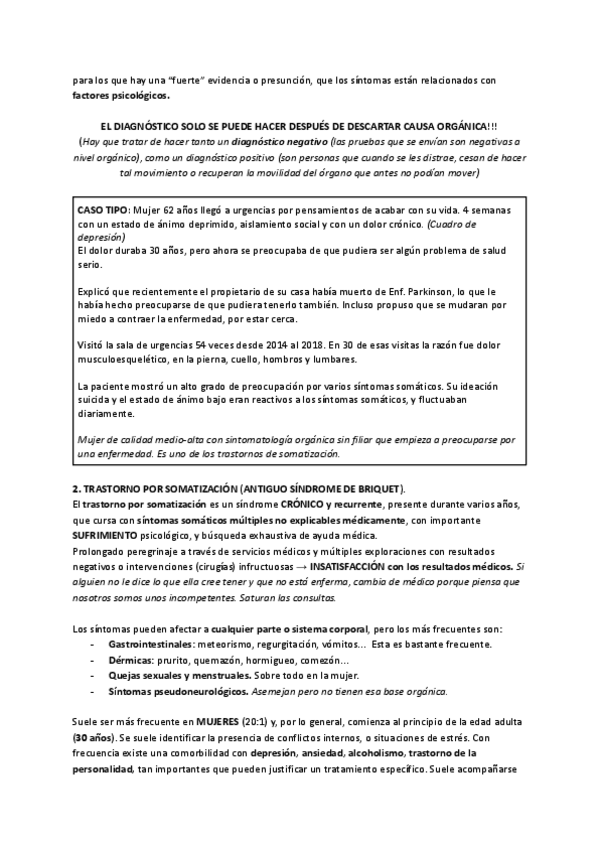 para los que hay una "fuerte" evidencia o presunción, que los síntomas están relacionados con factores psicológicos.

EL DIAGNÓSTICO SOLO SE PUEDE HACER DESPUÉS DE DESCARTAR CAUSA ORGÁNICA!!!
(Hay que tratar de hacer tanto un diagnóstico negativo (las pruebas que se envían son negativas a nivel orgánico), como un diagnóstico positivo (son personas que cuando se les distrae, cesan de hacer tal movimiento o recuperan la movilidad del órgano que antes no podían mover)

CASO TIPO: Mujer 62 años llegó a urgencias por pensamientos de acabar con su vida. 4 semanas con un estado de ánimo deprimido, aislamiento social y con un dolor crónico. (Cuadro de depresión)
El dolor duraba 30 años, pero ahora se preocupaba de que pudiera ser algún problema de salud serio.

Explicó que recientemente el propietario de su casa había muerto de Enf. Parkinson, lo que le había hecho preocuparse de que pudiera tenerlo también. Incluso propuso que se mudaran por miedo a contraer la enfermedad, por estar cerca.

Visitó la sala de urgencias 54 veces desde 2014 al 2018. En 30 de esas visitas la razón fue dolor musculoesquelético, en la pierna, cuello, hombros y lumbares.

La paciente mostró un alto grado de preocupación por varios síntomas somáticos. Su ideación suicida y el estado de ánimo bajo eran reactivos a los síntomas somáticos, y fluctuaban diariamente.

Mujer de calidad medio-alta con sintomatología orgánica sin filiar que empieza a preocuparse por una enfermedad. Es uno de los trastornos de somatización.

2. TRASTORNO POR SOMATIZACIÓN (ANTIGUO SÍNDROME DE BRIQUET).
El trastorno por somatización es un síndrome CRÓNICO y recurrente, presente durante varios años, que cursa con síntomas somáticos múltiples no explicables médicamente, con importante SUFRIMIENTO psicológico, y búsqueda exhaustiva de ayuda médica.
Prolongado peregrinaje a través de servicios médicos y múltiples exploraciones con resultados negativos o intervenciones (cirugías) infructuosas → INSATISFACCIÓN con los resultados médicos. Si alguien no le dice lo que ella cree tener y que no está enferma, cambia de médico porque piensa que nosotros somos unos incompetentes. Saturan las consultas.

Los síntomas pueden afectar a cualquier parte o sistema corporal, pero los más frecuentes son:
- Gastrointestinales: meteorismo, regurgitación, vómitos... Esta es bastante frecuente.
- Dérmicas: prurito, quemazón, hormigueo, comezón...
- Quejas sexuales y menstruales. Sobre todo en la mujer.
- Síntomas pseudoneurológicos. Asemejan pero no tienen esa base orgánica.

Suele ser más frecuente en MUJERES (20:1) y, por lo general, comienza al principio de la edad adulta (30 años). Se suele identificar la presencia de conflictos internos, o situaciones de estrés. Con frecuencia existe una comorbilidad con depresión, ansiedad, alcoholismo, trastorno de la personalidad, tan importantes que pueden justificar un tratamiento específico. Suele acompañarse